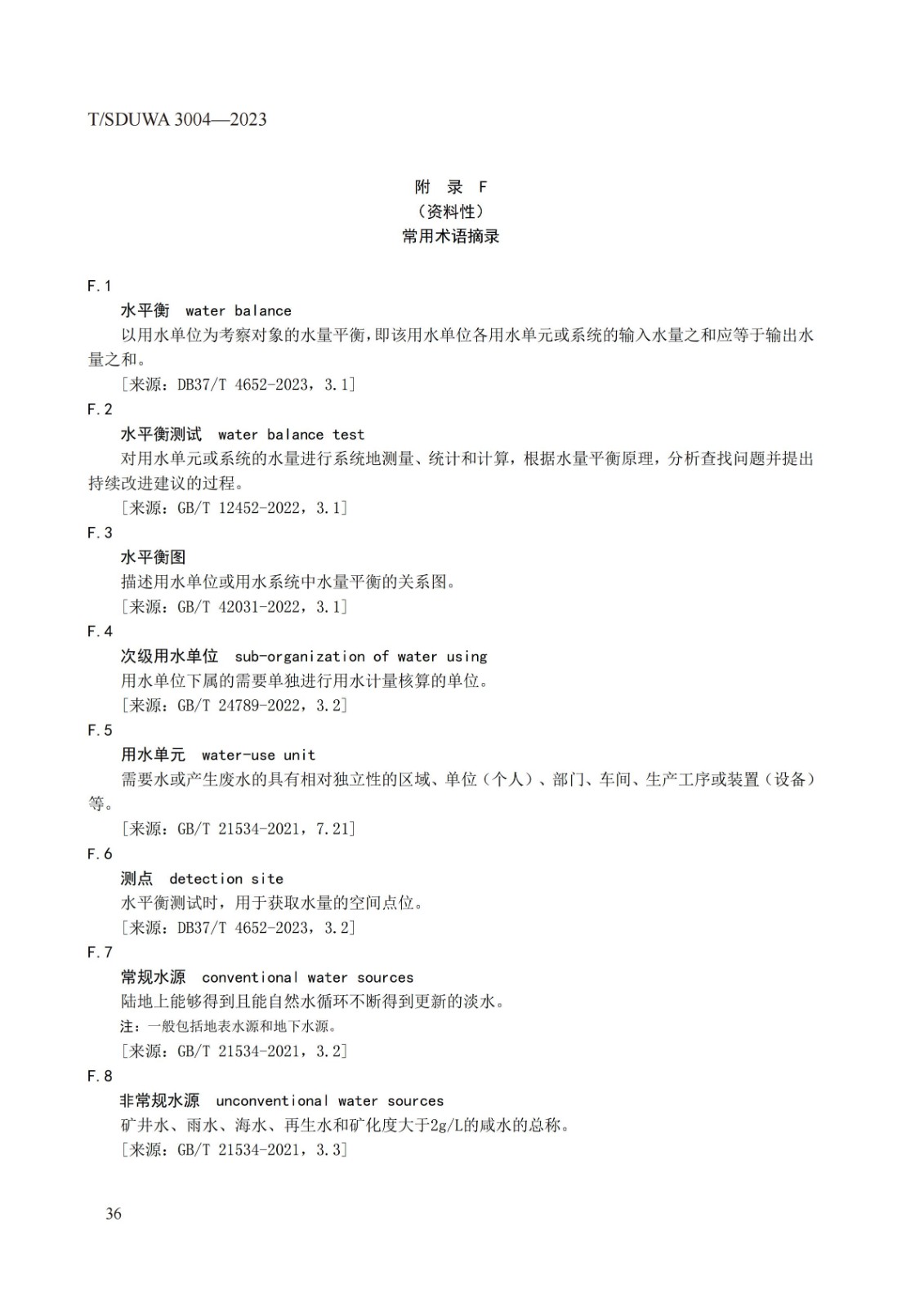 T/SDUWA 3004—2023

附 录 F
（资料性）
常用术语摘录

F.1
水平衡 water balance
以用水单位为考察对象的水量平衡，即该用水单位各用水单元或系统的输入水量之和应等于输出水量之和。
［来源：DB37/T 4652-2023，3.1］
F.2
水平衡测试 water balance test
对用水单元或系统的水量进行系统地测量、统计和计算，根据水量平衡原理，分析查找问题并提出持续改进建议的过程。
［来源：GB/T 12452-2022，3.1］
F.3
水平衡图
描述用水单位或用水系统中水量平衡的关系图。
［来源：GB/T 42031-2022，3.1］
F.4
次级用水单位 sub-organization of water using
用水单位下属的需要单独进行用水计量核算的单位。
［来源：GB/T 24789-2022，3.2］
F.5
用水单元 water-use unit
需要水或产生废水的具有相对独立性的区域、单位（个人）、部门、车间、生产工序或装置（设备）等。
［来源：GB/T 21534-2021，7.21］
F.6
测点 detection site
水平衡测试时，用于获取水量的空间点位。
［来源：DB37/T 4652-2023，3.2］
F.7
常规水源 conventional water sources
陆地上能够得到且能自然水循环不断得到更新的淡水。
注：一般包括地表水源和地下水源。
［来源：GB/T 21534-2021，3.2］
F.8
非常规水源 unconventional water sources
矿井水、雨水、海水、再生水和矿化度大于2g/L的咸水的总称。
［来源：GB/T 21534-2021，3.3］

36